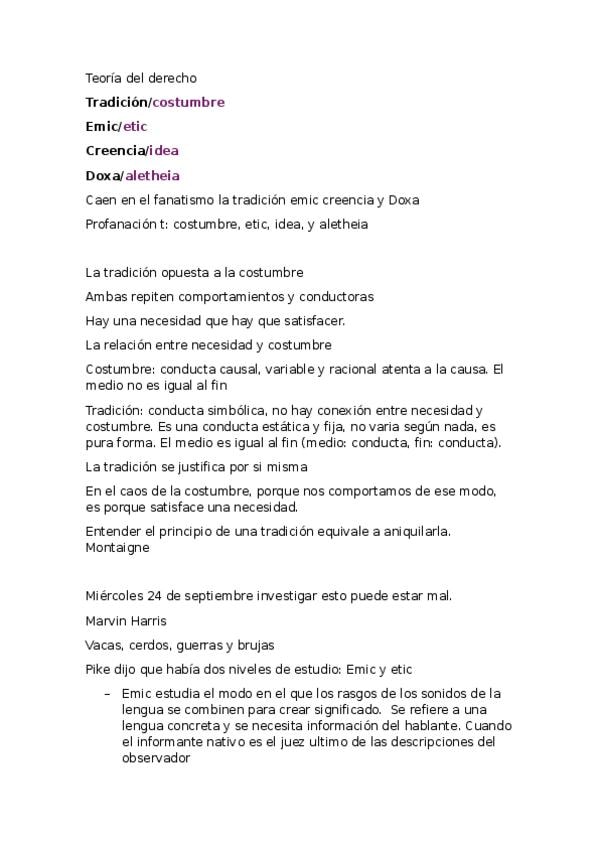 Teoría del derecho

Tradición/costumbre

Emic/etic

Creencia/idea

Doxa/aletheia

Caen en el fanatismo la tradición emic creencia y Doxa

Profanación t: costumbre, etic, idea, y aletheia

La tradición opuesta a la costumbre

Ambas repiten comportamientos y conductoras

Hay una necesidad que hay que satisfacer.

La relación entre necesidad y costumbre

Costumbre: conducta causal, variable y racional atenta a la causa. El medio no es igual al fin

Tradición: conducta simbólica, no hay conexión entre necesidad y costumbre. Es una conducta estática y fija, no varia según nada, es pura forma. El medio es igual al fin (medio: conducta, fin: conducta).

La tradición se justifica por si misma

En el caos de la costumbre, porque nos comportamos de ese modo, es porque satisface una necesidad.

Entender el principio de una tradición equivale a aniquilarla. Montaigne

Miércoles 24 de septiembre investigar esto puede estar mal.

Marvin Harris

Vacas, cerdos, guerras y brujas

Pike dijo que había dos niveles de estudio: Emic y etic

- Emic estudia el modo en el que los rasgos de los sonidos de la lengua se combinen para crear significado. Se refiere a una lengua concreta y se necesita información del hablante. Cuando el informante nativo es el juez ultimo de las descripciones del observador